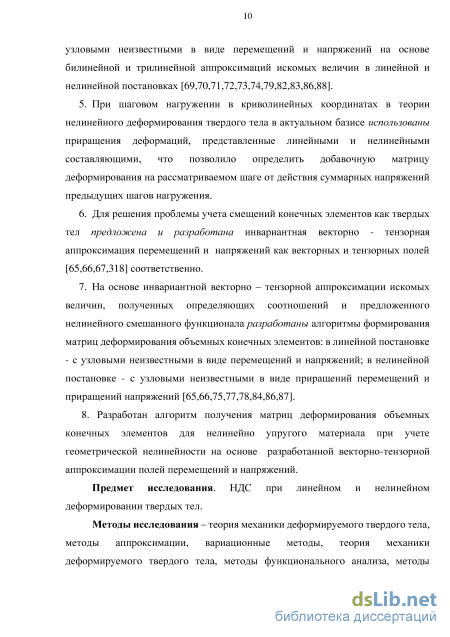 10

узловыми неизвестными в виде перемещений и напряжений на основе билинейной и трилинейной аппроксимаций искомых величин в линейной и нелинейной постановках [69,70,71,72,73,74,79,82,83,86,88].

5. При шаговом нагружении в криволинейных координатах в теории нелинейного деформирования твердого тела в актуальном базисе использованы приращения деформаций, представленные линейными и нелинейными составляющими, что позволило определить добавочную матрицу деформирования на рассматриваемом шаге от действия суммарных напряжений предыдущих шагов нагружения.

6. Для решения проблемы учета смещений конечных элементов как твердых тел предложена и разработана инвариантная векторно - тензорная аппроксимация перемещений и напряжений как векторных и тензорных полей [65,66,67,318] соответственно.

7. На основе инвариантной векторно – тензорной аппроксимации искомых величин, полученных определяющих соотношений и предложенного нелинейного смешанного функционала разработаны алгоритмы формирования матриц деформирования объемных конечных элементов: в линейной постановке - с узловыми неизвестными в виде перемещений и напряжений; в нелинейной постановке - с узловыми неизвестными в виде приращений перемещений и приращений напряжений [65,66,75,77,78,84,86,87].

8. Разработан алгоритм получения матриц деформирования объемных конечных элементов для нелинейно упругого материала при учете геометрической нелинейности на основе разработанной векторно-тензорной аппроксимации полей перемещений и напряжений.

Предмет исследования. НДС при линейном и нелинейном деформировании твердых тел.

Методы исследования – теория механики деформируемого твердого тела, методы аппроксимации, вариационные методы, теория механики деформируемого твердого тела, методы функционального анализа, методы

dsLib.net
библиотека диссертаций